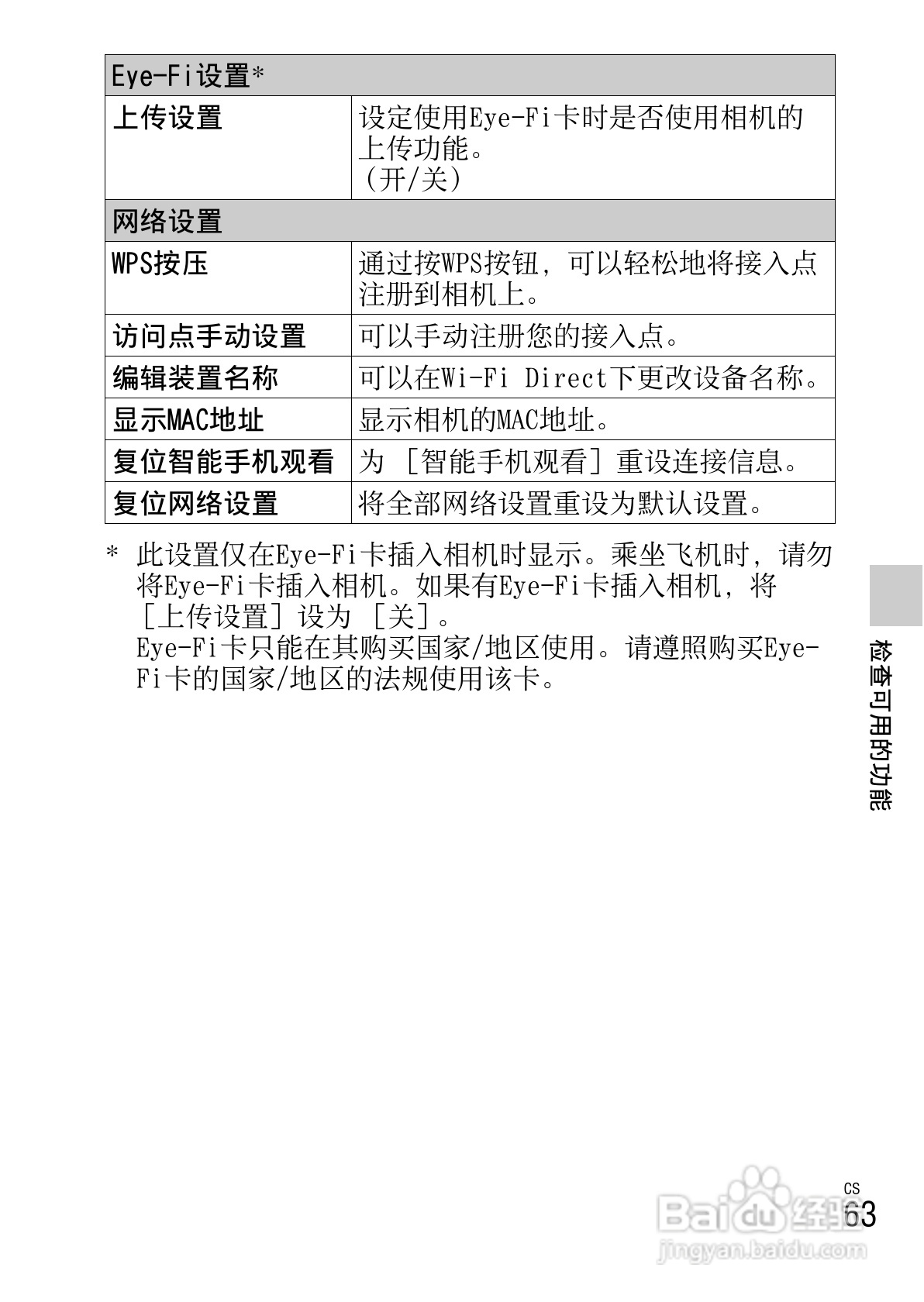 | Eye-Fi设置* | |
|---|---|
| 上传设置 | 设定使用Eye-Fi卡时是否使用相机的上传功能。（开/关） |
| 网络设置 | |
| WPS按压 | 通过按WPS按钮，可以轻松地将接入点注册到相机上。 |
| 访问点手动设置 | 可以手动注册您的接入点。 |
| 编辑装置名称 | 可以在Wi-Fi Direct下更改设备名称。 |
| 显示MAC地址 | 显示相机的MAC地址。 |
| 复位智能手机观看 | 为［智能手机观看］重设连接信息。 |
| 复位网络设置 | 将全部网络设置重设为默认设置。 |

* 此设置仅在Eye-Fi卡插入相机时显示。乘坐飞机时，请勿将Eye-Fi卡插入相机。如果有Eye-Fi卡插入相机，将［上传设置］设为［关］。
Eye-Fi卡只能在其购买国家/地区使用。请遵照购买Eye-Fi卡的国家/地区的法规使用该卡。

检查可用的功能

CS
63

Baidu经验
jingyan.baidu.com